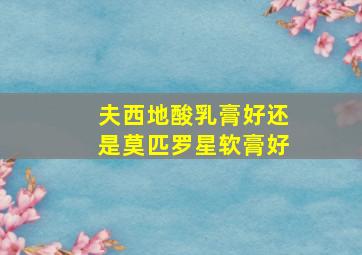 夫西地酸乳膏好还是莫匹罗星软膏好